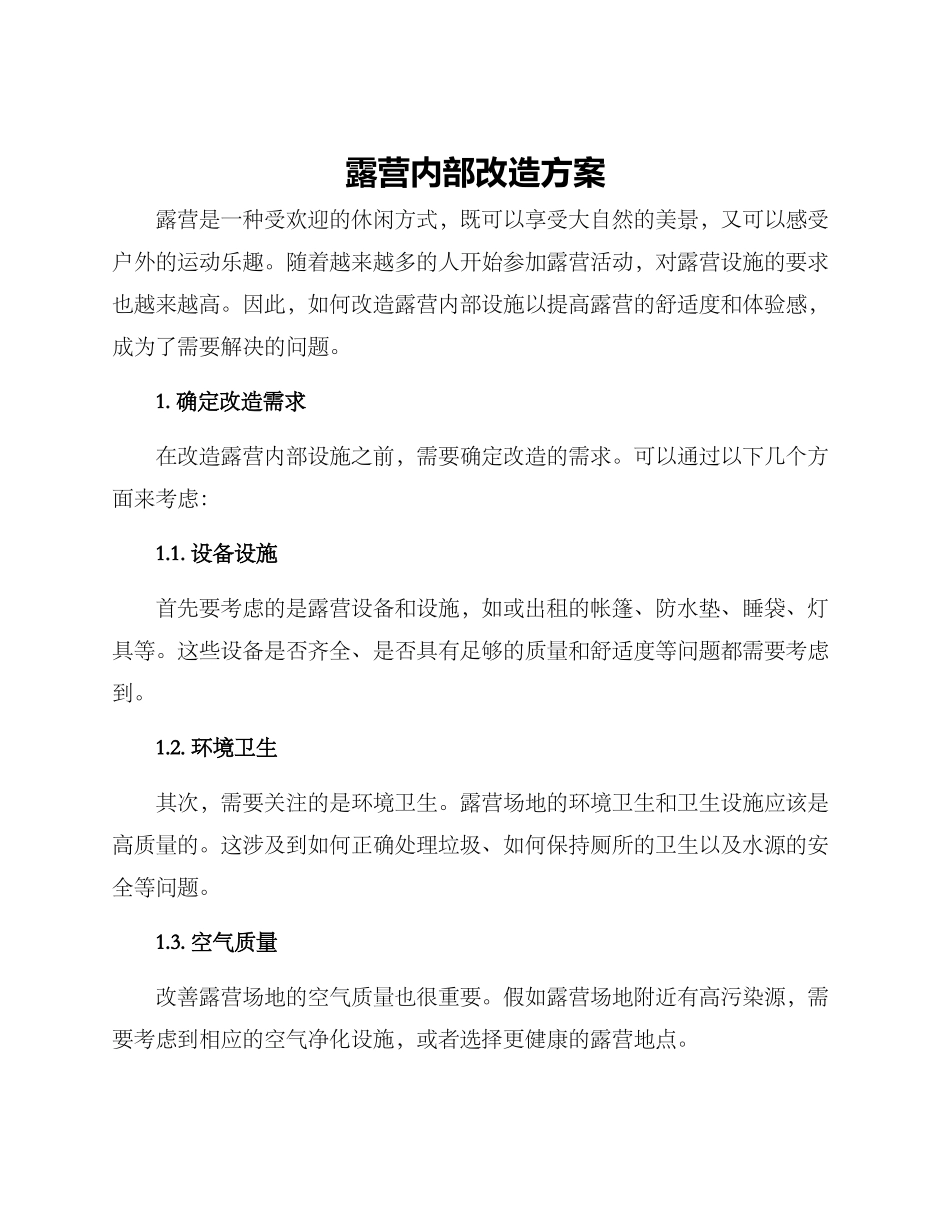 露营内部改造方案

露营是一种受欢迎的休闲方式，既可以享受大自然的美景，又可以感受户外的运动乐趣。随着越来越多的人开始参加露营活动，对露营设施的要求也越来越高。因此，如何改造露营内部设施以提高露营的舒适度和体验感，成为了需要解决的问题。

1. 确定改造需求

在改造露营内部设施之前，需要确定改造的需求。可以通过以下几个方面来考虑：

1.1. 设备设施

首先要考虑的是露营设备和设施，如或出租的帐篷、防水垫、睡袋、灯具等。这些设备是否齐全、是否具有足够的质量和舒适度等问题都需要考虑到。

1.2. 环境卫生

其次，需要关注的是环境卫生。露营场地的环境卫生和卫生设施应该是高质量的。这涉及到如何正确处理垃圾、如何保持厕所的卫生以及水源的安全等问题。

1.3. 空气质量

改善露营场地的空气质量也很重要。假如露营场地附近有高污染源，需要考虑到相应的空气净化设施，或者选择更健康的露营地点。